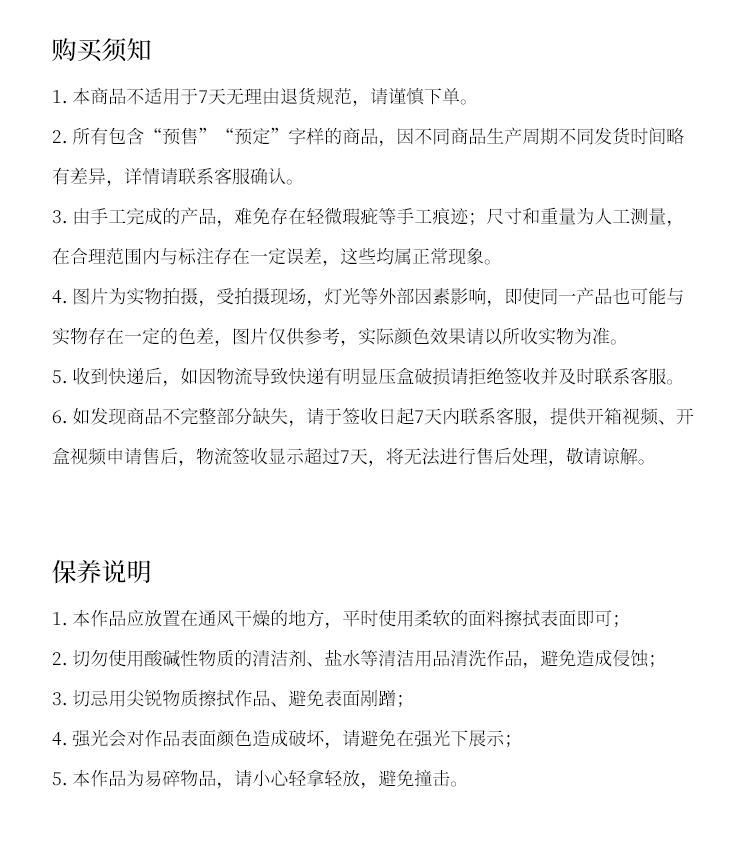 购买须知

1.本商品不适用于7天无理由退货规范，请谨慎下单。

2.所有包含“预售”“预定”字样的商品，因不同商品生产周期不同发货时间略有差异，详情请联系客服确认。

3.由手工完成的产品，难免存在轻微瑕疵等手工痕迹；尺寸和重量为人工测量，在合理范围内与标注存在一定误差，这些均属正常现象。

4.图片为实物拍摄，受拍摄现场，灯光等外部因素影响，即使同一产品也可能与实物存在一定的色差，图片仅供参考，实际颜色效果请以所收实物为准。

5.收到快递后，如因物流导致快递有明显压盒破损请拒绝签收并及时联系客服。

6.如发现商品不完整部分缺失，请于签收日起7天内联系客服，提供开箱视频、开盒视频申请售后，物流签收显示超过7天，将无法进行售后处理，敬请谅解。

保养说明

1.本作品应放置在通风干燥的地方，平时使用柔软的面料擦拭表面即可；

2.切勿使用酸碱性物质的清洁剂、盐水等清洁用品清洗作品，避免造成侵蚀；

3.切忌用尖锐物质擦拭作品、避免表面剐蹭；

4.强光会对作品表面颜色造成破坏，请避免在强光下展示；

5.本作品为易碎物品，请小心轻拿轻放，避免撞击。